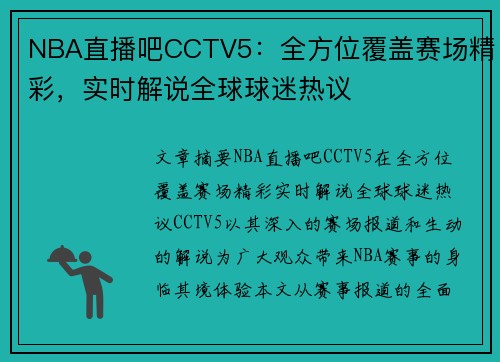 NBA直播吧CCTV5：全方位覆盖赛场精彩，实时解说全球球迷热议

文章摘要NBA直播吧CCTV5在全方位覆盖赛场精彩实时解说全球球迷热议CCTV5以其深入的赛场报道和生动的解说为广大观众带来NBA赛事的身临其境体验本文从赛事报道的全面